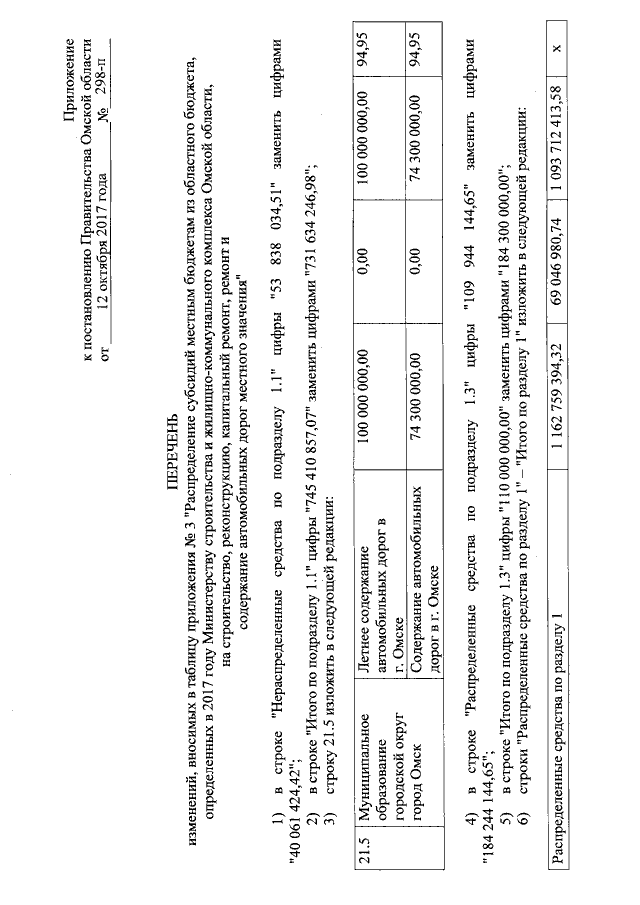 Приложение
к постановлению Правительства Омской области
от 12 октября 2017 года № 298-п

ПЕРЕЧЕНЬ
изменений, вносимых в таблицу приложения № 3 "Распределение субсидий местным бюджетам из областного бюджета, определенных в 2017 году Министерству строительства и жилищно-коммунального комплекса Омской области, на строительство, реконструкцию, капитальный ремонт, ремонт и содержание автомобильных дорог местного значения"

1) в строке "Нераспределенные средства по подразделу 1.1" цифры "53 838 034,51" заменить цифрами "40 061 424,42";
2) в строке "Итого по подразделу 1.1" цифры "745 410 857,07" заменить цифрами "731 634 246,98";
3) строку 21.5 изложить в следующей редакции:

| 21.5 | Муниципальное образование городской округ город Омск | Летнее содержание автомобильных дорог в г. Омске | 100 000 000,00 | 0,00 | 100 000 000,00 | 94,95 |
|---|---|---|---|---|---|---|
| | | Содержание автомобильных дорог в г. Омске | 74 300 000,00 | 0,00 | 74 300 000,00 | 94,95 |

4) в строке "Распределенные средства по подразделу 1.3" цифры "109 944 144,65" заменить цифрами "184 244 144,65";
5) в строке "Итого по подразделу 1.3" цифры "110 000 000,00" заменить цифрами "184 300 000,00";
6) строки "Распределенные средства по разделу 1" – "Итого по разделу 1" изложить в следующей редакции:

| Распределенные средства по разделу 1 | 1 162 759 394,32 | 69 046 980,74 | 1 093 712 413,58 | x |
|---|---|---|---|---|